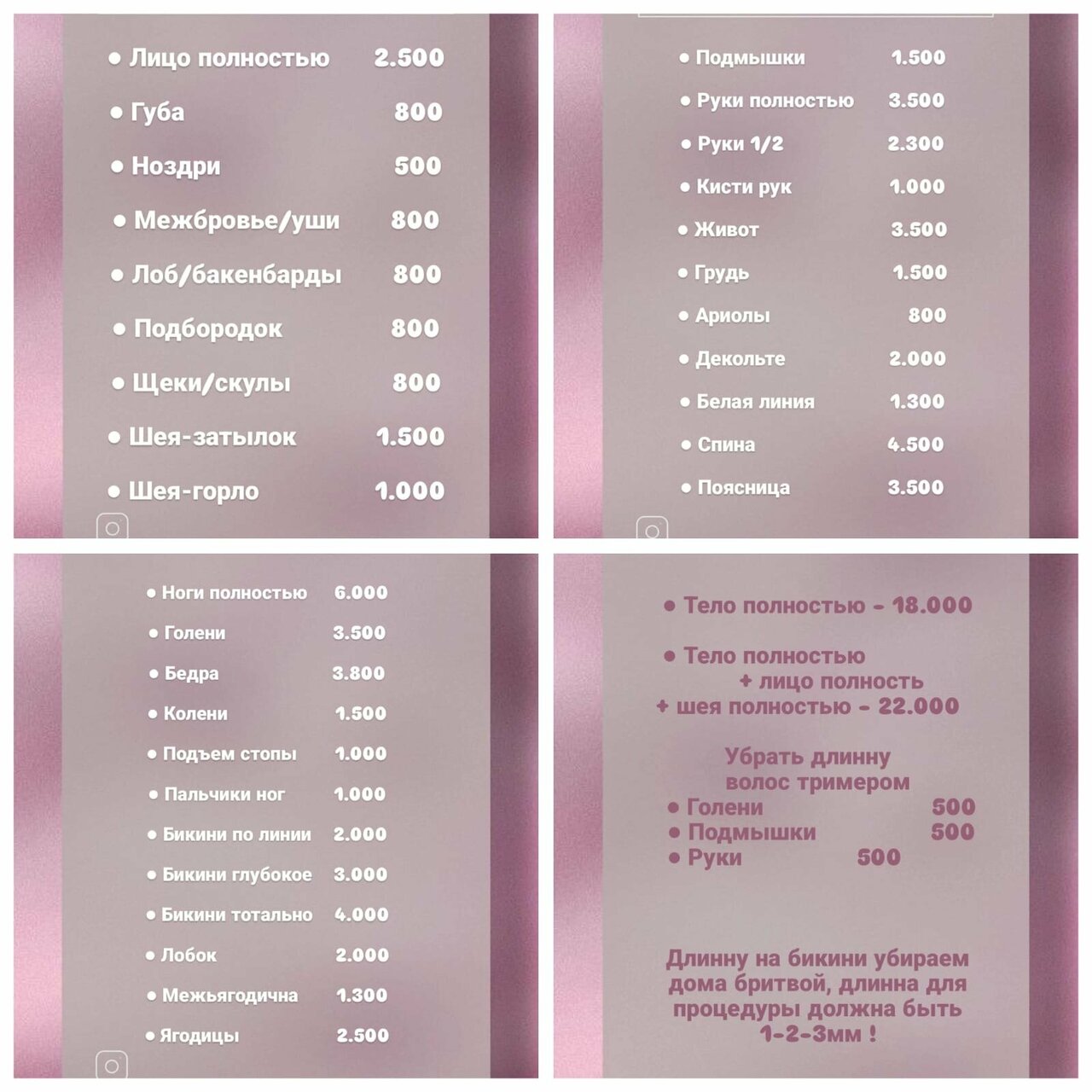 • Лицо полностью 2.500
• Губа 800
• Ноздри 500
• Межбровье/уши 800
• Лоб/бакенбарды 800
• Подбородок 800
• Щеки/скулы 800
• Шея-затылок 1.500
• Шея-горло 1.000

• Подмышки 1.500
• Руки полностью 3.500
• Руки 1/2 2.300
• Кисти рук 1.000
• Живот 3.500
• Грудь 1.500
• Ариолы 800
• Декольте 2.000
• Белая линия 1.300
• Спина 4.500
• Поясница 3.500

• Ноги полностью 6.000
• Голени 3.500
• Бедра 3.800
• Колени 1.500
• Подъем стопы 1.000
• Пальчики ног 1.000
• Бикини по линии 2.000
• Бикини глубокое 3.000
• Бикини тотально 4.000
• Лобок 2.000
• Межьягодична 1.300
• Ягодицы 2.500

• Тело полностью - 18.000

• Тело полностью
+ лицо полность
+ шея полностью - 22.000

Убрать длинну
волос тримером
• Голени 500
• Подмышки 500
• Руки 500

Длинну на бикини убираем дома бритвой, длинна для процедуры должна быть 1-2-3мм !